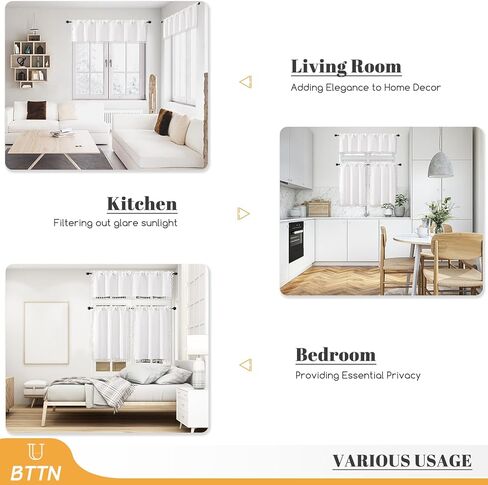 Living Room
Adding Elegance to Home Decor

Kitchen
Filtering out glare sunlight

Bedroom
Providing Essential Privacy

BTTN

VARIOUS USAGE